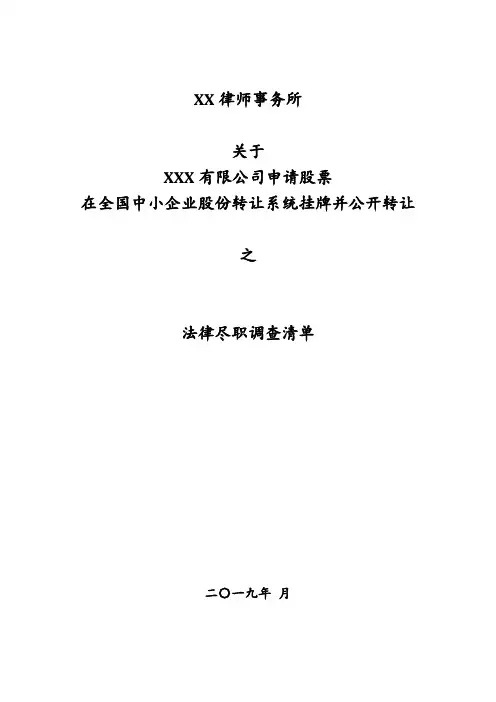 XX 律师事务所

关于

XXX 有限公司申请股票

在全国中小企业股份转让系统挂牌并公开转让

之

法律尽职调查清单

二〇一九年 月